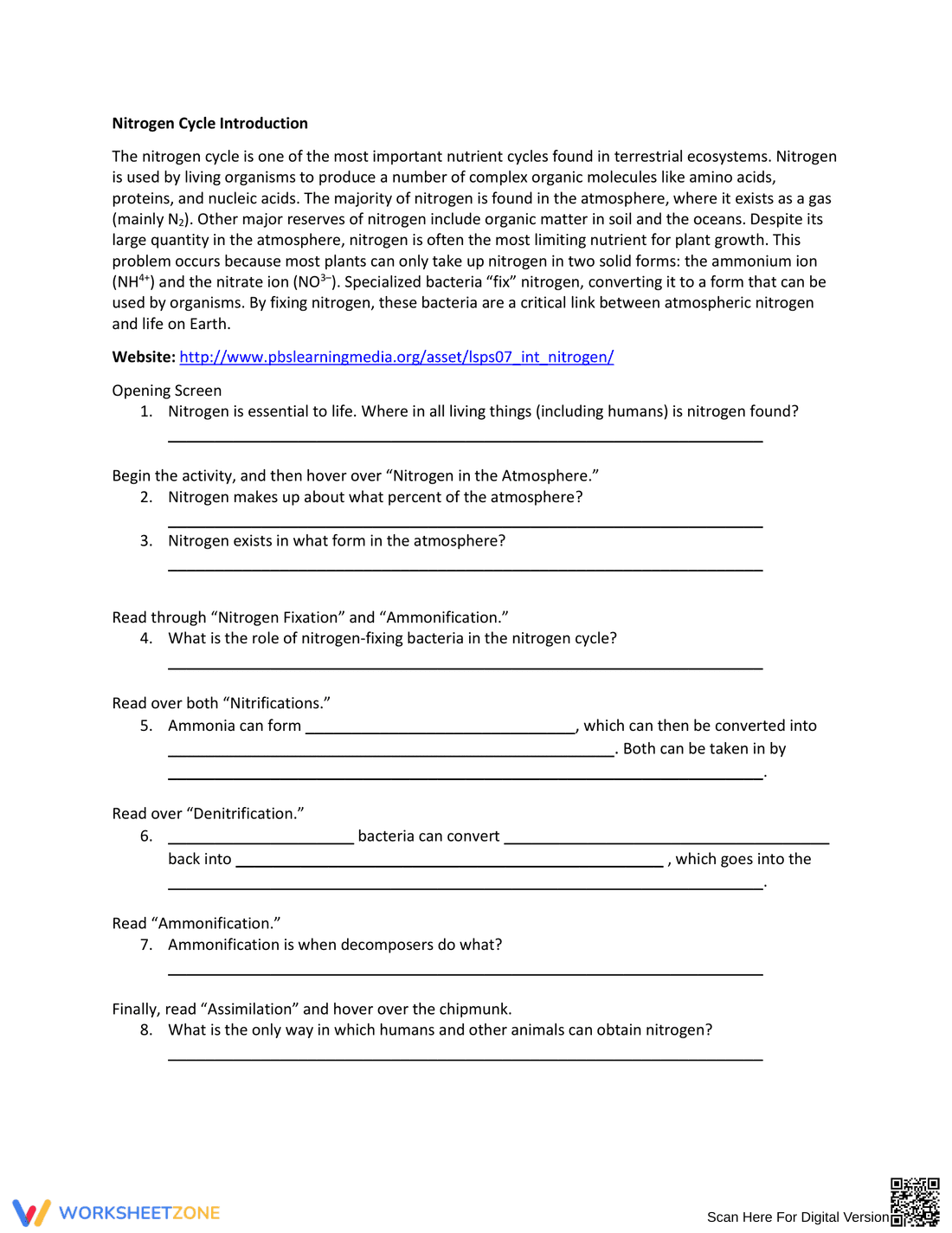 Nitrogen Cycle Introduction

The nitrogen cycle is one of the most important nutrient cycles found in terrestrial ecosystems. Nitrogen is used by living organisms to produce a number of complex organic molecules like amino acids, proteins, and nucleic acids. The majority of nitrogen is found in the atmosphere, where it exists as a gas (mainly $N_2$). Other major reserves of nitrogen include organic matter in soil and the oceans. Despite its large quantity in the atmosphere, nitrogen is often the most limiting nutrient for plant growth. This problem occurs because most plants can only take up nitrogen in two solid forms: the ammonium ion ($NH^{4+}$) and the nitrate ion ($NO^{3-}$). Specialized bacteria "fix" nitrogen, converting it to a form that can be used by organisms. By fixing nitrogen, these bacteria are a critical link between atmospheric nitrogen and life on Earth.

Website: http://www.pbslearningmedia.org/asset/lsps07_int_nitrogen/

Opening Screen
1. Nitrogen is essential to life. Where in all living things (including humans) is nitrogen found?
____

Begin the activity, and then hover over "Nitrogen in the Atmosphere."
2. Nitrogen makes up about what percent of the atmosphere?
____
3. Nitrogen exists in what form in the atmosphere?
____

Read through "Nitrogen Fixation" and "Ammonification."
4. What is the role of nitrogen-fixing bacteria in the nitrogen cycle?
____

Read over both "Nitrifications."
5. Ammonia can form ____, which can then be converted into ____. Both can be taken in by ____.

Read over "Denitrification."
6. ____ bacteria can convert ____ back into ____ , which goes into the ____.

Read "Ammonification."
7. Ammonification is when decomposers do what?
____

Finally, read "Assimilation" and hover over the chipmunk.
8. What is the only way in which humans and other animals can obtain nitrogen?
____

WORKSHEETZONE

Scan Here For Digital Version